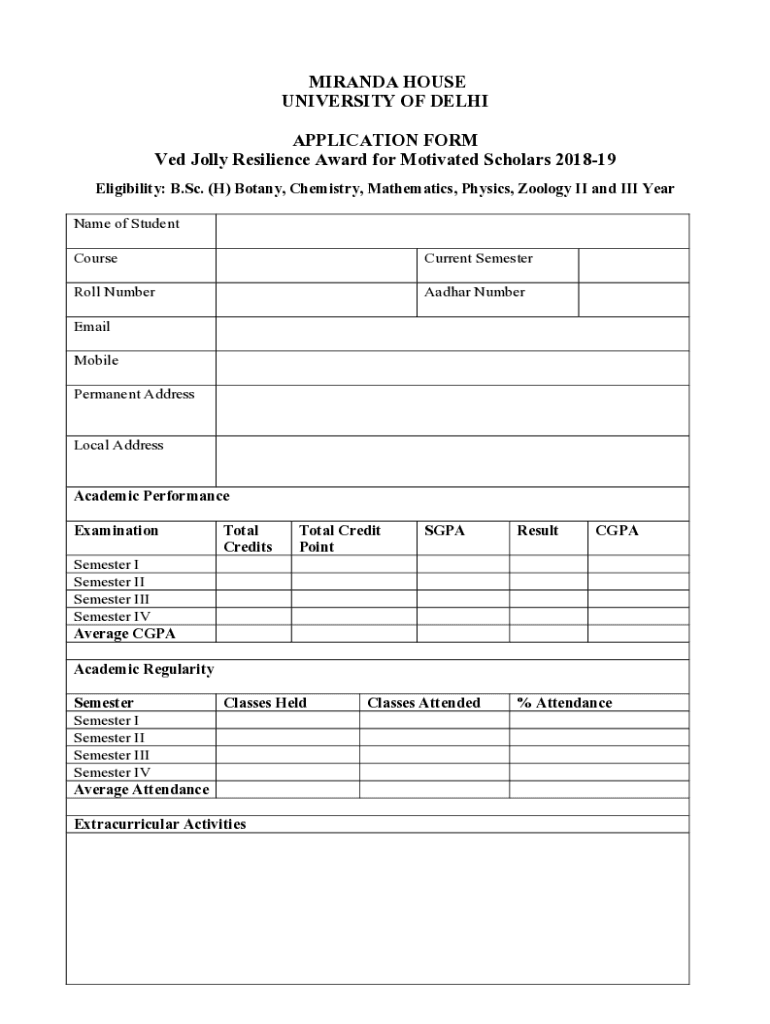 MIRANDA HOUSE
UNIVERSITY OF DELHI

APPLICATION FORM
Ved Jolly Resilience Award for Motivated Scholars 2018-19

Eligibility: B.Sc. (H) Botany, Chemistry, Mathematics, Physics, Zoology II and III Year

| Name of Student | | | |
|---|---|---|---|
| Course | | Current Semester | |
| Roll Number | | Aadhar Number | |
| Email | | | |
| Mobile | | | |
| Permanent Address | | | |
| Local Address | | | |

Academic Performance

| Examination | Total Credits | Total Credit Point | SGPA | Result | CGPA |
|---|---|---|---|---|---|
| Semester I | | | | | |
| Semester II | | | | | |
| Semester III | | | | | |
| Semester IV | | | | | |
| Average CGPA | | | | | |

Academic Regularity

| Semester | Classes Held | Classes Attended | % Attendance |
|---|---|---|---|
| Semester I | | | |
| Semester II | | | |
| Semester III | | | |
| Semester IV | | | |
| Average Attendance | | | |

Extracurricular Activities